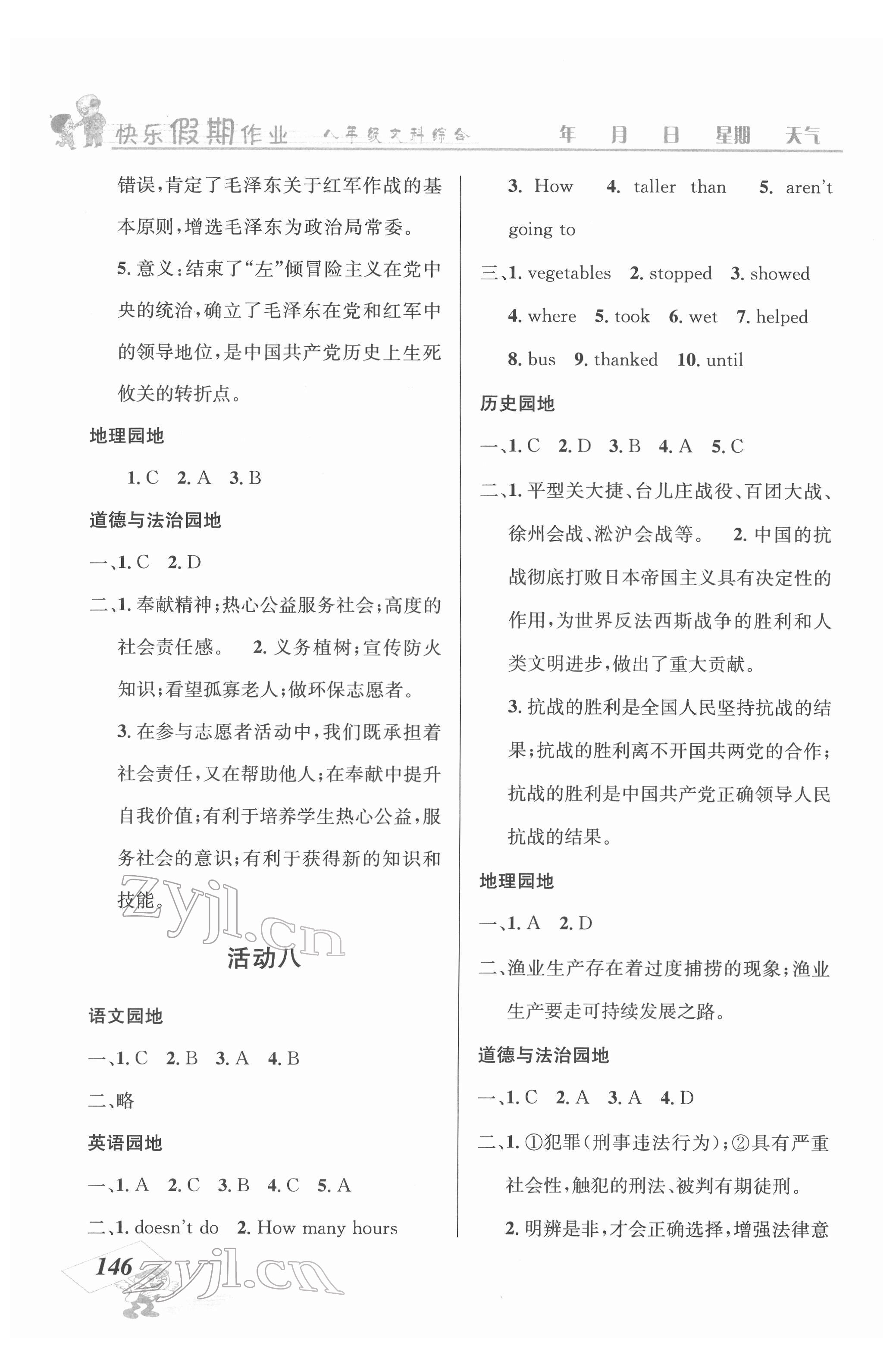 快乐假期作业 八年级文科综合 年 月 日 星期 天气

错误，肯定了毛泽东关于红军作战的基本原则，增选毛泽东为政治局常委。

5. 意义：结束了“左”倾冒险主义在党中央的统治，确立了毛泽东在党和红军中的领导地位，是中国共产党历史上生死攸关的转折点。

地理园地

1. C 2. A 3. B

道德与法治园地

一、1. C 2. D

二、1. 奉献精神；热心公益服务社会；高度的社会责任感。 2. 义务植树；宣传防火知识；看望孤寡老人；做环保志愿者。

3. 在参与志愿者活动中，我们既承担着社会责任，又在帮助他人；在奉献中提升自我价值；有利于培养学生热心公益，服务社会的意识；有利于获得新的知识和技能。

zyjl.cn

活动八

语文园地

一、1. C 2. B 3. A 4. B

二、略

英语园地

一、1. A 2. C 3. B 4. C 5. A

二、1. doesn't do 2. How many hours

3. How 4. taller than 5. aren't going to

三、1. vegetables 2. stopped 3. showed 4. where 5. took 6. wet 7. helped 8. bus 9. thanked 10. until

历史园地

一、1. C 2. D 3. B 4. A 5. C

二、1. 平型关大捷、台儿庄战役、百团大战、徐州会战、淞沪会战等。 2. 中国的抗战彻底打败日本帝国主义具有决定性的作用，为世界反法西斯战争的胜利和人类文明进步，做出了重大贡献。

3. 抗战的胜利是全国人民坚持抗战的结果；抗战的胜利离不开国共两党的合作；抗战的胜利是中国共产党正确领导人民抗战的结果。

地理园地

一、1. A 2. D

二、渔业生产存在着过度捕捞的现象；渔业生产要走可持续发展之路。

道德与法治园地

一、1. C 2. A 3. A 4. D

二、1. ①犯罪(刑事违法行为)；②具有严重社会性，触犯的刑法、被判有期徒刑。

2. 明辨是非，才会正确选择，增强法律意

146 zyjl.cn